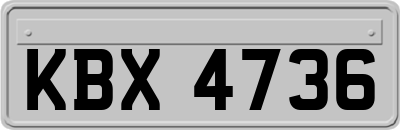 KBX 4736